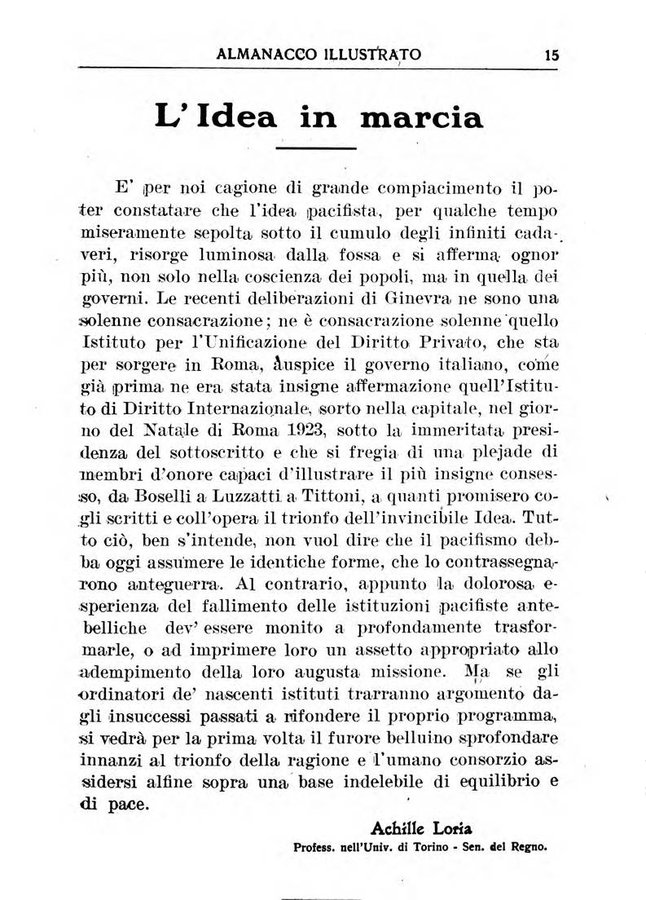 ALMANACCO ILLUSTRATO 15

L'Idea in marcia

E' per noi cagione di grande compiacimento il poter constatare che l'idea pacifista, per qualche tempo miseramente sepolta sotto il cumulo degli infiniti cadaveri, risorge luminosa dalla fossa e si afferma ognor più, non solo nella coscienza dei popoli, ma in quella dei governi. Le recenti deliberazioni di Ginevra ne sono una solenne consacrazione; ne è consacrazione solenne quello Istituto per l'Unificazione del Diritto Privato, che sta per sorgere in Roma, auspice il governo italiano, come già prima ne era stata insigne affermazione quell'Istituto di Diritto Internazionale, sorto nella capitale, nel giorno del Natale di Roma 1923, sotto la immeritata presidenza del sottoscritto e che si fregia di una plejade di membri d'onore capaci d'illustrare il più insigne consesso, da Boselli a Luzzatti a Tittoni, a quanti promisero cogli scritti e coll'opera il trionfo dell'invincibile Idea. Tutto ciò, ben s'intende, non vuol dire che il pacifismo debba oggi assumere le identiche forme, che lo contrassegnarono anteguerra. Al contrario, appunto la dolorosa esperienza del fallimento delle istituzioni pacifiste antebelliche dev' essere monito a profondamente trasformarle, o ad imprimere loro un assetto appropriato allo adempimento della loro augusta missione. Ma se gli ordinatori de' nascenti istituti trarranno argomento dagli insuccessi passati a rifondere il proprio programma, si vedrà per la prima volta il furore belluino sprofondare innanzi al trionfo della ragione e l'umano consorzio assidersi alfine sopra una base indelebile di equilibrio e di pace.

Achille Loria
Profess. nell'Univ. di Torino - Sen. del Regno.